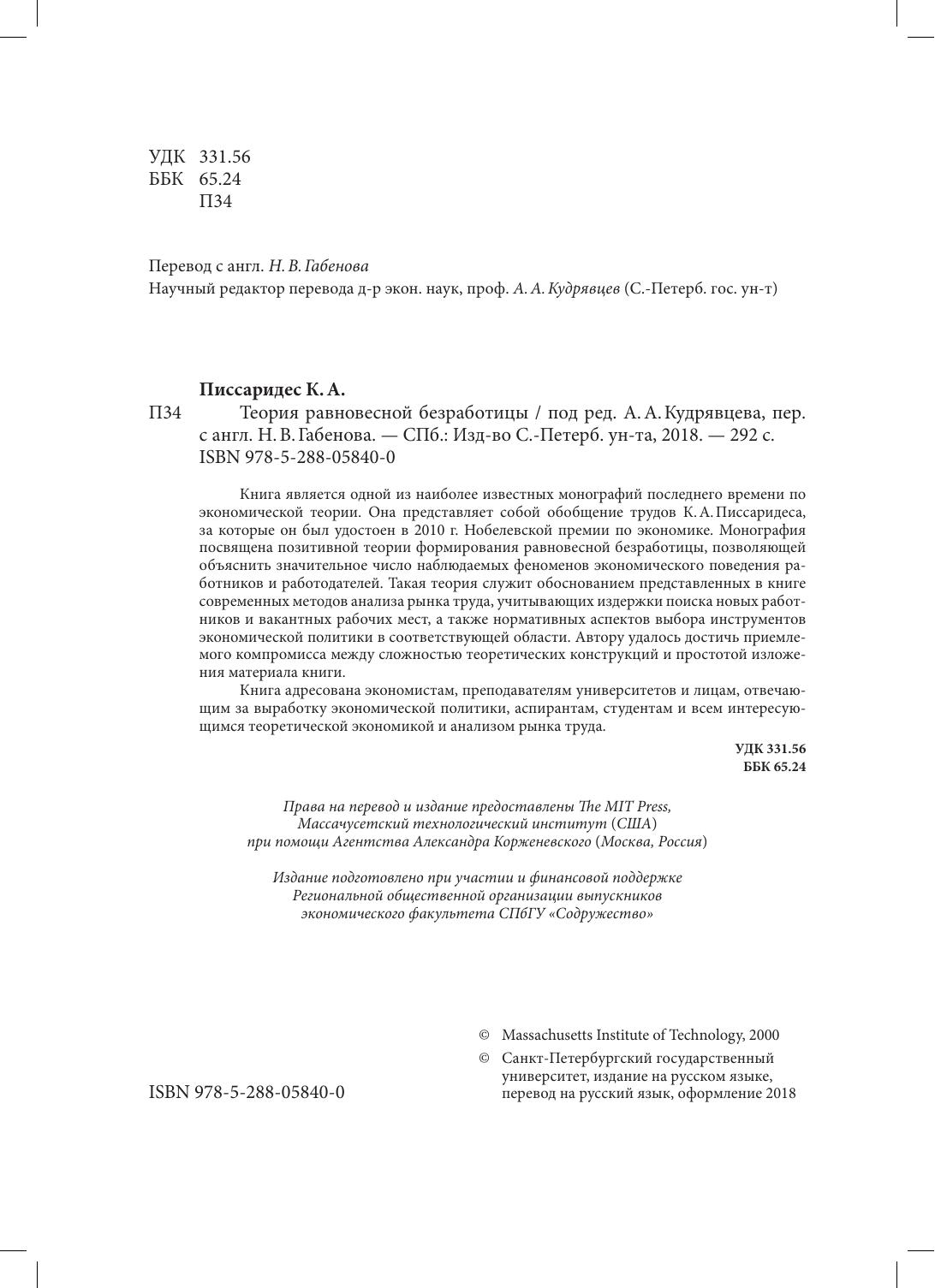 УДК 331.56
ББК 65.24
П34

Перевод с англ. Н. В. Габенова
Научный редактор перевода д-р экон. наук, проф. А. А. Кудрявцев (С.-Петерб. гос. ун-т)

Писсаридес К. А.
П34 Теория равновесной безработицы / под ред. А. А. Кудрявцева, пер. с англ. Н. В. Габенова. — СПб.: Изд-во С.-Петерб. ун-та, 2018. — 292 с.
ISBN 978-5-288-05840-0

Книга является одной из наиболее известных монографий последнего времени по экономической теории. Она представляет собой обобщение трудов К. А. Писсаридеса, за которые он был удостоен в 2010 г. Нобелевской премии по экономике. Монография посвящена позитивной теории формирования равновесной безработицы, позволяющей объяснить значительное число наблюдаемых феноменов экономического поведения работников и работодателей. Такая теория служит обоснованием представленных в книге современных методов анализа рынка труда, учитывающих издержки поиска новых работников и вакантных рабочих мест, а также нормативных аспектов выбора инструментов экономической политики в соответствующей области. Автору удалось достичь приемлемого компромисса между сложностью теоретических конструкций и простотой изложения материала книги.

Книга адресована экономистам, преподавателям университетов и лицам, отвечающим за выработку экономической политики, аспирантам, студентам и всем интересующимся теоретической экономикой и анализом рынка труда.

УДК 331.56
ББК 65.24

Права на перевод и издание предоставлены The MIT Press, Массачусетский технологический институт (США) при помощи Агентства Александра Корженевского (Москва, Россия)

Издание подготовлено при участии и финансовой поддержке Региональной общественной организации выпускников экономического факультета СПбГУ «Содружество»

© Massachusetts Institute of Technology, 2000
© Санкт-Петербургский государственный университет, издание на русском языке, перевод на русский язык, оформление 2018

ISBN 978-5-288-05840-0